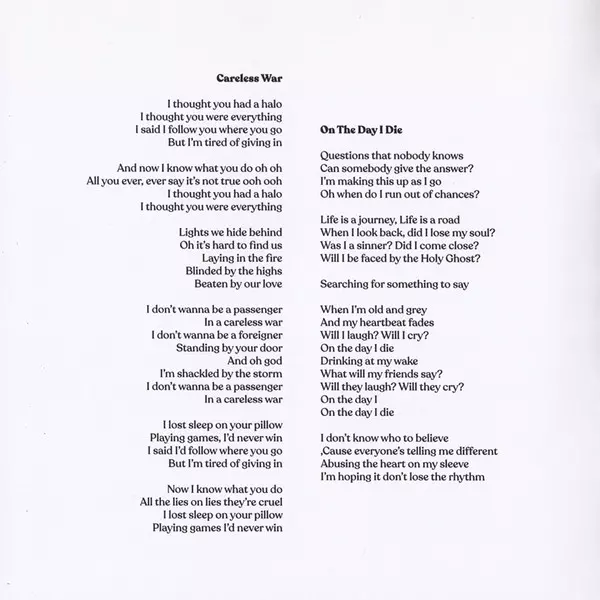 Careless War

I thought you had a halo
I thought you were everything
I said I follow you where you go
But I'm tired of giving in

And now I know what you do oh oh
All you ever, ever say it's not true ooh ooh
I thought you had a halo
I thought you were everything

Lights we hide behind
Oh it's hard to find us
Laying in the fire
Blinded by the highs
Beaten by our love

I don't wanna be a passenger
In a careless war
I don't wanna be a foreigner
Standing by your door
And oh god
I'm shackled by the storm
I don't wanna be a passenger
In a careless war

I lost sleep on your pillow
Playing games, I'd never win
I said I'd follow where you go
But I'm tired of giving in

Now I know what you do
All the lies on lies they're cruel
I lost sleep on your pillow
Playing games I'd never win

On The Day I Die

Questions that nobody knows
Can somebody give the answer?
I'm making this up as I go
Oh when do I run out of chances?

Life is a journey, Life is a road
When I look back, did I lose my soul?
Was I a sinner? Did I come close?
Will I be faced by the Holy Ghost?

Searching for something to say

When I'm old and grey
And my heartbeat fades
Will I laugh? Will I cry?
On the day I die
Drinking at my wake
What will my friends say?
Will they laugh? Will they cry?
On the day I
On the day I die

I don't know who to believe
,Cause everyone's telling me different
Abusing the heart on my sleeve
I'm hoping it don't lose the rhythm